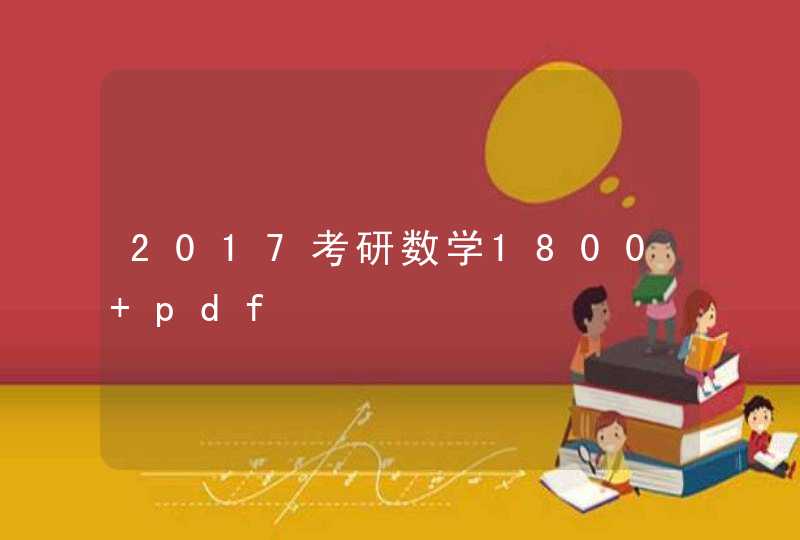 2017考研数学1800+pdf